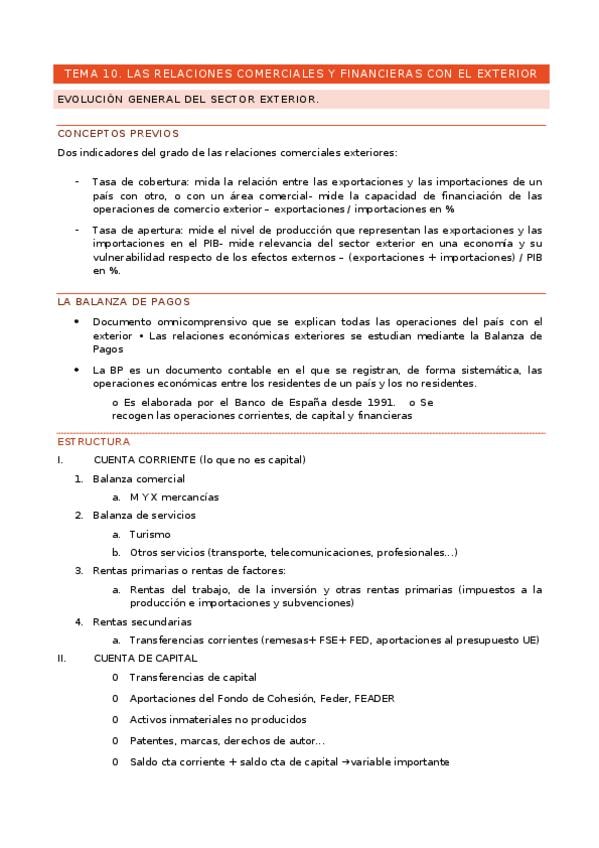 TEMA 10. LAS RELACIONES COMERCIALES Y FINANCIERAS CON EL EXTERIOR

EVOLUCIÓN GENERAL DEL SECTOR EXTERIOR.

CONCEPTOS PREVIOS

Dos indicadores del grado de las relaciones comerciales exteriores:

- Tasa de cobertura: mida la relación entre las exportaciones y las importaciones de un país con otro, o con un área comercial- mide la capacidad de financiación de las operaciones de comercio exterior – exportaciones / importaciones en %
- Tasa de apertura: mide el nivel de producción que representan las exportaciones y las importaciones en el PIB- mide relevancia del sector exterior en una economía y su vulnerabilidad respecto de los efectos externos – (exportaciones + importaciones) / PIB en %.

LA BALANZA DE PAGOS

• Documento omnicomprensivo que se explican todas las operaciones del país con el exterior • Las relaciones económicas exteriores se estudian mediante la Balanza de Pagos
• La BP es un documento contable en el que se registran, de forma sistemática, las operaciones económicas entre los residentes de un país y los no residentes.
o Es elaborada por el Banco de España desde 1991. o Se recogen las operaciones corrientes, de capital y financieras

ESTRUCTURA

I. CUENTA CORRIENTE (lo que no es capital)
1. Balanza comercial
a. M Y X mercancías
2. Balanza de servicios
a. Turismo
b. Otros servicios (transporte, telecomunicaciones, profesionales…)
3. Rentas primarias o rentas de factores:
a. Rentas del trabajo, de la inversión y otras rentas primarias (impuestos a la producción e importaciones y subvenciones)
4. Rentas secundarias
a. Transferencias corrientes (remesas+ FSE+ FED, aportaciones al presupuesto UE)
II. CUENTA DE CAPITAL
0 Transferencias de capital
0 Aportaciones del Fondo de Cohesión, Feder, FEADER
0 Activos inmateriales no producidos
0 Patentes, marcas, derechos de autor…
0 Saldo cta corriente + saldo cta de capital →variable importante